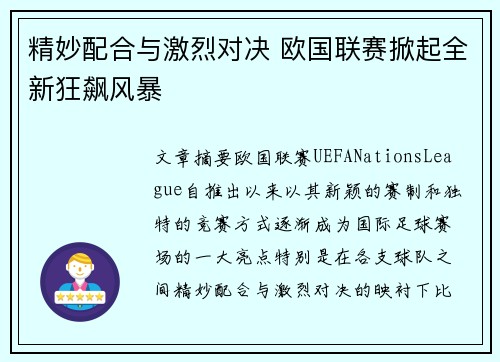 精妙配合与激烈对决 欧国联赛掀起全新狂飙风暴

文章摘要欧国联赛UEFANationsLeague自推出以来以其新颖的赛制和独特的竞赛方式逐渐成为国际足球赛场的一大亮点特别是在各支球队之间精妙配合与激烈对决的映衬下比